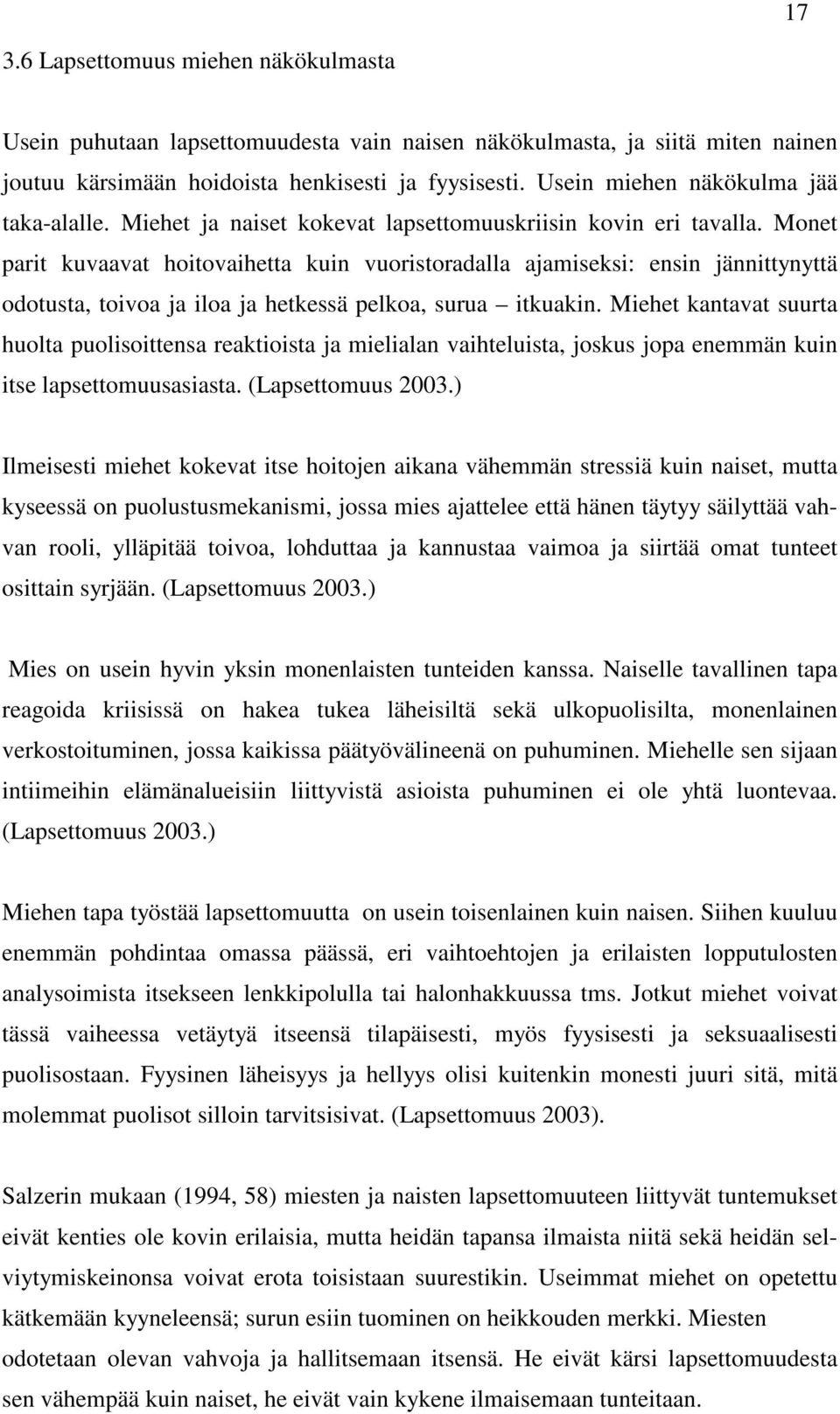 17

3.6 Lapsettomuus miehen näkökulmasta

Usein puhutaan lapsettomuudesta vain naisen näkökulmasta, ja siitä miten nainen joutuu kärsimään hoidoista henkisesti ja fyysisesti. Usein miehen näkökulma jää taka-alalle. Miehet ja naiset kokevat lapsettomuuskriisin kovin eri tavalla. Monet parit kuvaavat hoitovaihetta kuin vuoristoradalla ajamiseksi: ensin jännittynyttä odotusta, toivoa ja iloa ja hetkessä pelkoa, surua – itkuakin. Miehet kantavat suurta huolta puolisoittensa reaktioista ja mielialan vaihteluista, joskus jopa enemmän kuin itse lapsettomuusasiasta. (Lapsettomuus 2003.)

Ilmeisesti miehet kokevat itse hoitojen aikana vähemmän stressiä kuin naiset, mutta kyseessä on puolustusmekanismi, jossa mies ajattelee että hänen täytyy säilyttää vahvan rooli, ylläpitää toivoa, lohduttaa ja kannustaa vaimoa ja siirtää omat tunteet osittain syrjään. (Lapsettomuus 2003.)

Mies on usein hyvin yksin monenlaisten tunteiden kanssa. Naiselle tavallinen tapa reagoida kriisissä on hakea tukea läheisiltä sekä ulkopuolisilta, monenlainen verkostoituminen, jossa kaikissa päätyövälineenä on puhuminen. Miehelle sen sijaan intiimeihin elämänalueisiin liittyvistä asioista puhuminen ei ole yhtä luontevaa. (Lapsettomuus 2003.)

Miehen tapa työstää lapsettomuutta on usein toisenlainen kuin naisen. Siihen kuuluu enemmän pohdintaa omassa päässä, eri vaihtoehtojen ja erilaisten lopputulosten analysoimista itsekseen lenkkipolulla tai halonhakkuussa tms. Jotkut miehet voivat tässä vaiheessa vetäytyä itseensä tilapäisesti, myös fyysisesti ja seksuaalisesti puolisostaan. Fyysinen läheisyys ja hellyys olisi kuitenkin monesti juuri sitä, mitä molemmat puolisot silloin tarvitsisivat. (Lapsettomuus 2003).

Salzerin mukaan (1994, 58) miesten ja naisten lapsettomuuteen liittyvät tuntemukset eivät kenties ole kovin erilaisia, mutta heidän tapansa ilmaista niitä sekä heidän selviytymiskeinonsa voivat erota toisistaan suurestikin. Useimmat miehet on opetettu kätkemään kyyneleensä; surun esiin tuominen on heikkouden merkki. Miesten odotetaan olevan vahvoja ja hallitsemaan itsensä. He eivät kärsi lapsettomuudesta sen vähempää kuin naiset, he eivät vain kykene ilmaisemaan tunteitaan.